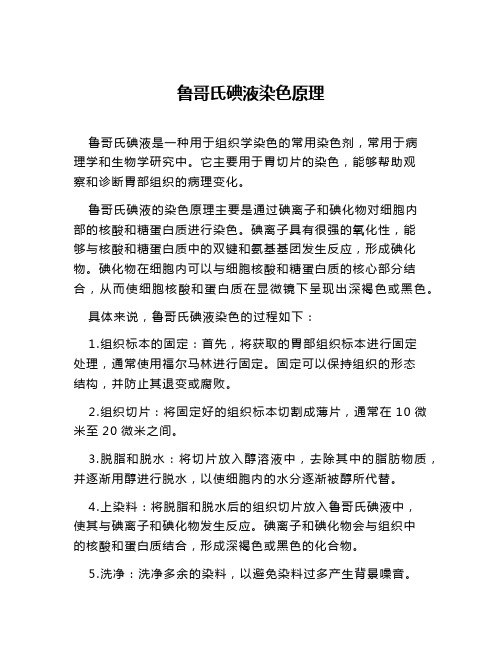 鲁哥氏碘液染色原理

鲁哥氏碘液是一种用于组织学染色的常用染色剂，常用于病理学和生物学研究中。它主要用于胃切片的染色，能够帮助观察和诊断胃部组织的病理变化。

鲁哥氏碘液的染色原理主要是通过碘离子和碘化物对细胞内部的核酸和糖蛋白质进行染色。碘离子具有很强的氧化性，能够与核酸和糖蛋白质中的双键和氨基基团发生反应，形成碘化物。碘化物在细胞内可以与细胞核酸和糖蛋白质的核心部分结合，从而使细胞核酸和蛋白质在显微镜下呈现出深褐色或黑色。

具体来说，鲁哥氏碘液染色的过程如下：

1.组织标本的固定：首先，将获取的胃部组织标本进行固定处理，通常使用福尔马林进行固定。固定可以保持组织的形态结构，并防止其退变或腐败。

2.组织切片：将固定好的组织标本切割成薄片，通常在 10 微米至 20 微米之间。

3.脱脂和脱水：将切片放入醇溶液中，去除其中的脂肪物质，并逐渐用醇进行脱水，以使细胞内的水分逐渐被醇所代替。

4.上染料：将脱脂和脱水后的组织切片放入鲁哥氏碘液中，使其与碘离子和碘化物发生反应。碘离子和碘化物会与组织中的核酸和蛋白质结合，形成深褐色或黑色的化合物。

5.洗净：洗净多余的染料，以避免染料过多产生背景噪音。